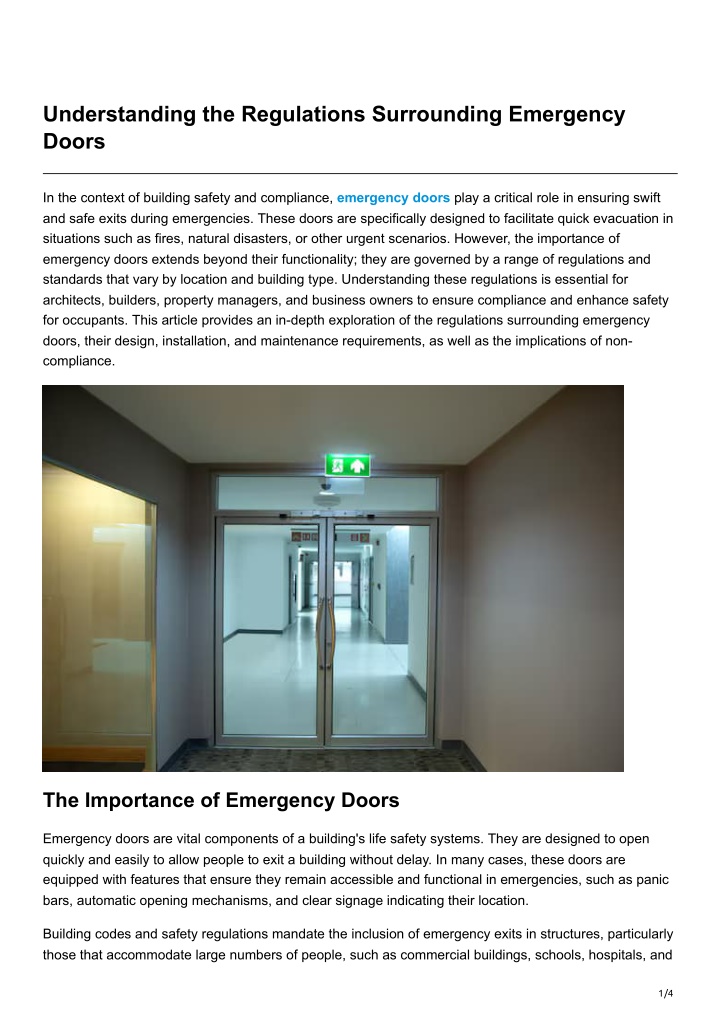 Understanding the Regulations Surrounding Emergency Doors

In the context of building safety and compliance, emergency doors play a critical role in ensuring swift and safe exits during emergencies. These doors are specifically designed to facilitate quick evacuation in situations such as fires, natural disasters, or other urgent scenarios. However, the importance of emergency doors extends beyond their functionality; they are governed by a range of regulations and standards that vary by location and building type. Understanding these regulations is essential for architects, builders, property managers, and business owners to ensure compliance and enhance safety for occupants. This article provides an in-depth exploration of the regulations surrounding emergency doors, their design, installation, and maintenance requirements, as well as the implications of non-compliance.

The Importance of Emergency Doors

Emergency doors are vital components of a building's life safety systems. They are designed to open quickly and easily to allow people to exit a building without delay. In many cases, these doors are equipped with features that ensure they remain accessible and functional in emergencies, such as panic bars, automatic opening mechanisms, and clear signage indicating their location.

Building codes and safety regulations mandate the inclusion of emergency exits in structures, particularly those that accommodate large numbers of people, such as commercial buildings, schools, hospitals, and

1/4